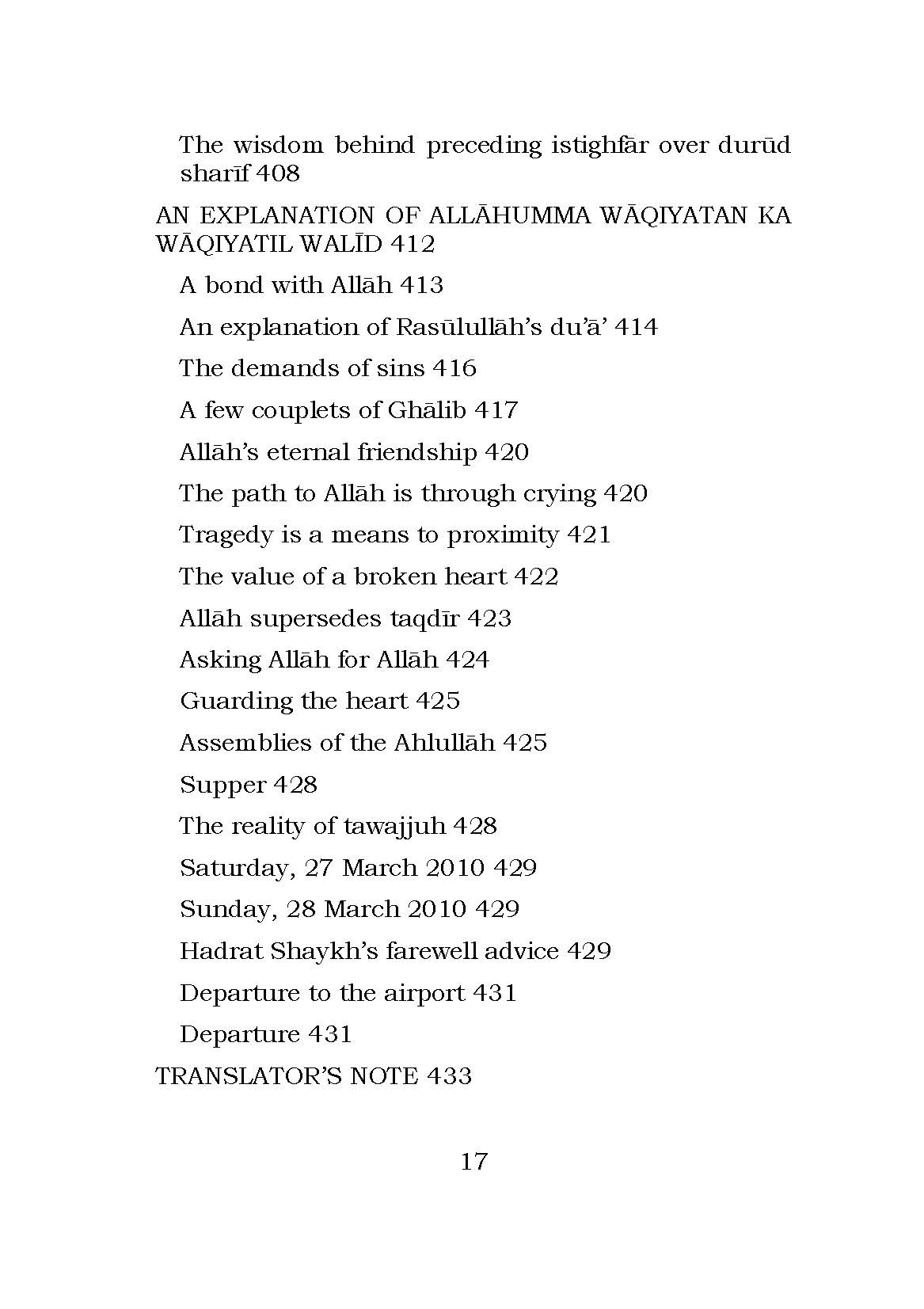 The wisdom behind preceding istighfār over durūd sharīf 408

AN EXPLANATION OF ALLĀHUMMA WĀQIYATAN KA WĀQIYATIL WALĪD 412

A bond with Allāh 413

An explanation of Rasūlullāh's du'ā' 414

The demands of sins 416

A few couplets of Ghālib 417

Allāh's eternal friendship 420

The path to Allāh is through crying 420

Tragedy is a means to proximity 421

The value of a broken heart 422

Allāh supersedes taqdīr 423

Asking Allāh for Allāh 424

Guarding the heart 425

Assemblies of the Ahlullāh 425

Supper 428

The reality of tawajjuh 428

Saturday, 27 March 2010 429

Sunday, 28 March 2010 429

Hadrat Shaykh's farewell advice 429

Departure to the airport 431

Departure 431

TRANSLATOR'S NOTE 433

17